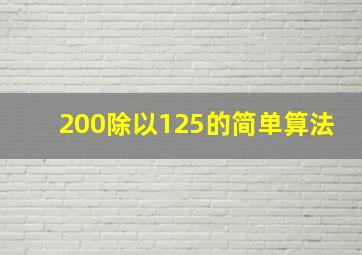 200除以125的简单算法